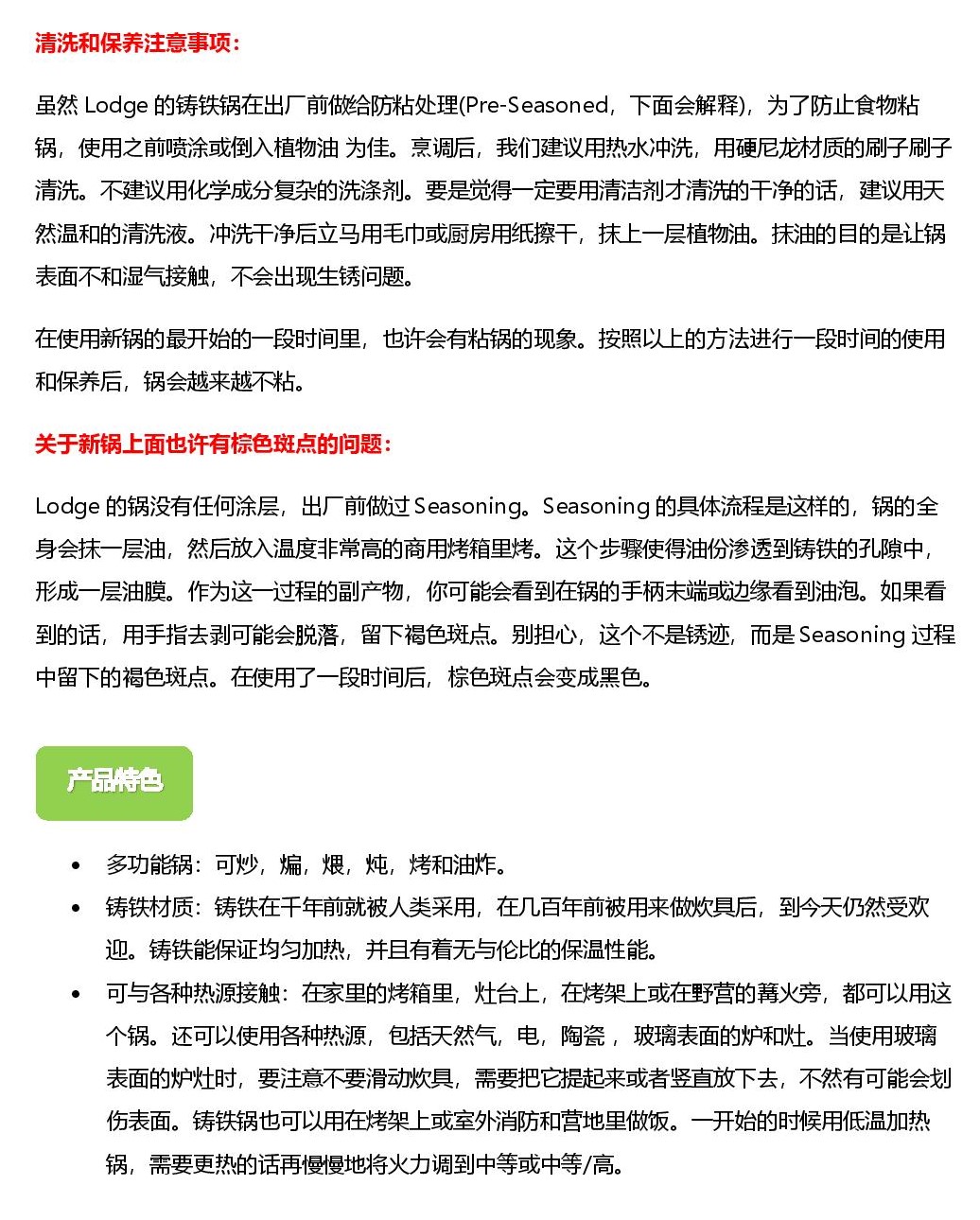 清洗和保养注意事项：

虽然 Lodge 的铸铁锅在出厂前做给防粘处理(Pre-Seasoned，下面会解释)，为了防止食物粘锅，使用之前喷涂或倒入植物油 为佳。烹调后，我们建议用热水冲洗，用硬尼龙材质的刷子刷子清洗。不建议用化学成分复杂的洗涤剂。要是觉得一定要用清洁剂才清洗的干净的话，建议用天然温和的清洗液。冲洗干净后立马用毛巾或厨房用纸擦干，抹上一层植物油。抹油的目的是让锅表面不和湿气接触，不会出现生锈问题。

在使用新锅的最开始的一段时间里，也许会有粘锅的现象。按照以上的方法进行一段时间的使用和保养后，锅会越来越不粘。

关于新锅上面也许有棕色斑点的问题：

Lodge 的锅没有任何涂层，出厂前做过 Seasoning。Seasoning 的具体流程是这样的，锅的全身会抹一层油，然后放入温度非常高的商用烤箱里烤。这个步骤使得油份渗透到铸铁的孔隙中，形成一层油膜。作为这一过程的副产物，你可能会看到在锅的手柄末端或边缘看到油泡。如果看到的话，用手指去剥可能会脱落，留下褐色斑点。别担心，这个不是锈迹，而是 Seasoning 过程中留下的褐色斑点。在使用了一段时间后，棕色斑点会变成黑色。

产品特色

• 多功能锅：可炒，煸，煨，炖，烤和油炸。
• 铸铁材质：铸铁在千年前就被人类采用，在几百年前被用来做炊具后，到今天仍然受欢迎。铸铁能保证均匀加热，并且有着无与伦比的保温性能。
• 可与各种热源接触：在家里的烤箱里，灶台上，在烤架上或在野营的篝火旁，都可以用这个锅。还可以使用各种热源，包括天然气，电，陶瓷，玻璃表面的炉和灶。当使用玻璃表面的炉灶时，要注意不要滑动炊具，需要把它提起来或者竖直放下去，不然有可能会划伤表面。铸铁锅也可以用在烤架上或室外消防和营地里做饭。一开始的时候用低温加热锅，需要更热的话再慢慢地将火力调到中等或中等/高。